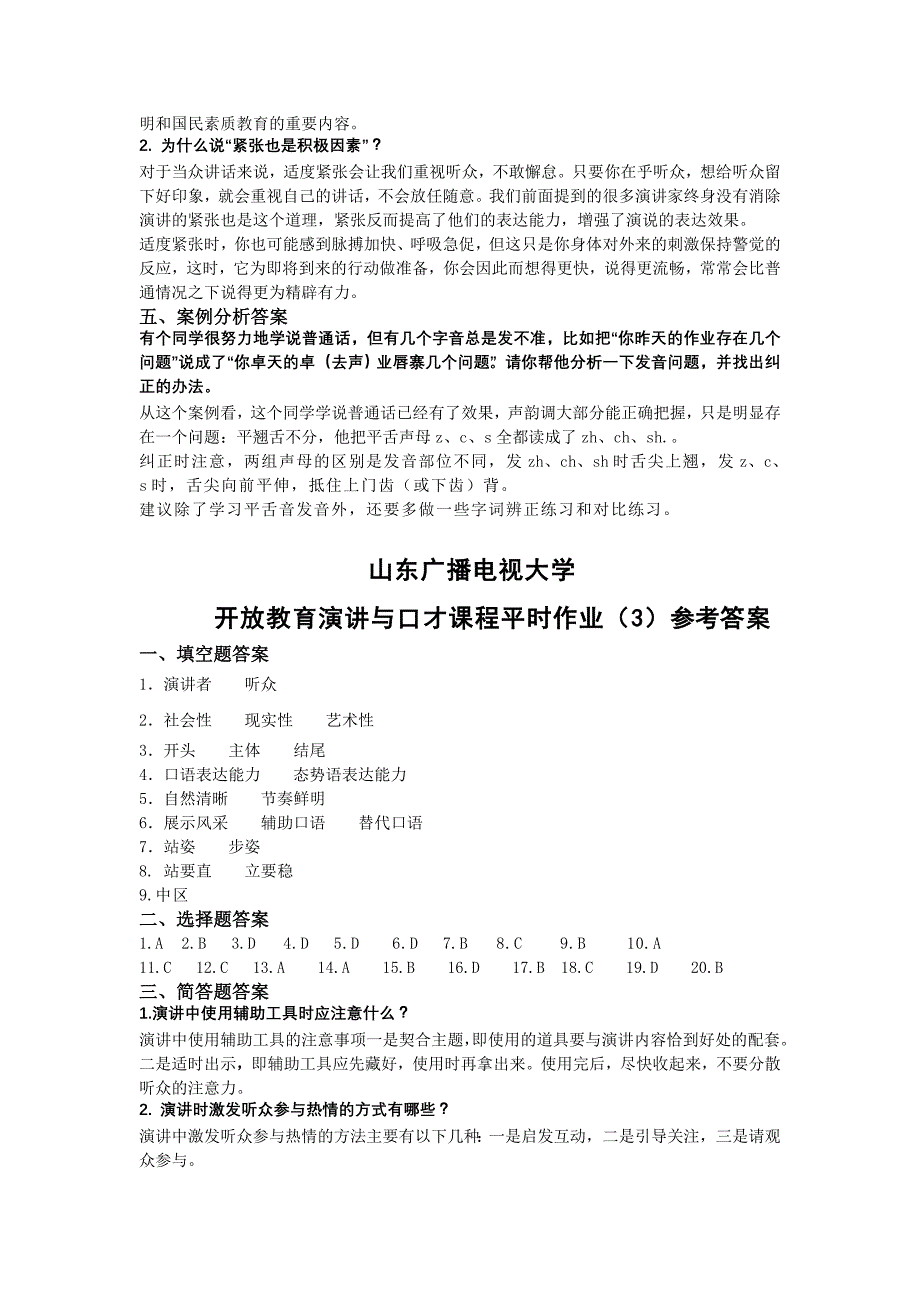 明和国民素质教育的重要内容。
2. 为什么说“紧张也是积极因素”？
对于当众讲话来说，适度紧张会让我们重视听众，不敢懈怠。只要你在乎听众，想给听众留下好印象，就会重视自己的讲话，不会放任随意。我们前面提到的很多演讲家终身没有消除演讲的紧张也是这个道理，紧张反而提高了他们的表达能力，增强了演说的表达效果。
适度紧张时，你也可能感到脉搏加快、呼吸急促，但这只是你身体对外来的刺激保持警觉的反应，这时，它为即将到来的行动做准备，你会因此而想得更快，说得更流畅，常常会比普通情况之下说得更为精辟有力。
五、案例分析答案
有个同学很努力地学说普通话，但有几个字音总是发不准，比如把“你昨天的作业存在几个问题”说成了“你卓天的卓（去声）业唇寨几个问题”。请你帮他分析一下发音问题，并找出纠正的办法。
从这个案例看，这个同学学说普通话已经有了效果，声韵调大部分能正确把握，只是明显存在一个问题：平翘舌不分，他把平舌声母 z、c、s 全都读成了 zh、ch、sh.。
纠正时注意，两组声母的区别是发音部位不同，发 zh、ch、sh 时舌尖上翘，发 z、c、s 时，舌尖向前平伸，抵住上门齿（或下齿）背。
建议除了学习平舌音发音外，还要多做一些字词辨正练习和对比练习。

山东广播电视大学
开放教育演讲与口才课程平时作业（3）参考答案
一、填空题答案
1．演讲者　听众
2．社会性　现实性　艺术性
3．开头　主体　结尾
4．口语表达能力　态势语表达能力
5．自然清晰　节奏鲜明
6．展示风采　辅助口语　替代口语
7．站姿　步姿
8. 站要直　立要稳
9.中区
二、选择题答案
1.A　2.B　3.D　4.D　5.D　6.D　7.B　8.C　9.B　10.A
11.C　12.C　13.A　14.A　15.B　16.D　17.B　18.C　19.D　20.B
三、简答题答案
1.演讲中使用辅助工具时应注意什么？
演讲中使用辅助工具的注意事项一是契合主题，即使用的道具要与演讲内容恰到好处的配套。二是适时出示，即辅助工具应先藏好，使用时再拿出来。使用完后，尽快收起来，不要分散听众的注意力。
2. 演讲时激发听众参与热情的方式有哪些？
演讲中激发听众参与热情的方法主要有以下几种：一是启发互动，二是引导关注，三是请观众参与。